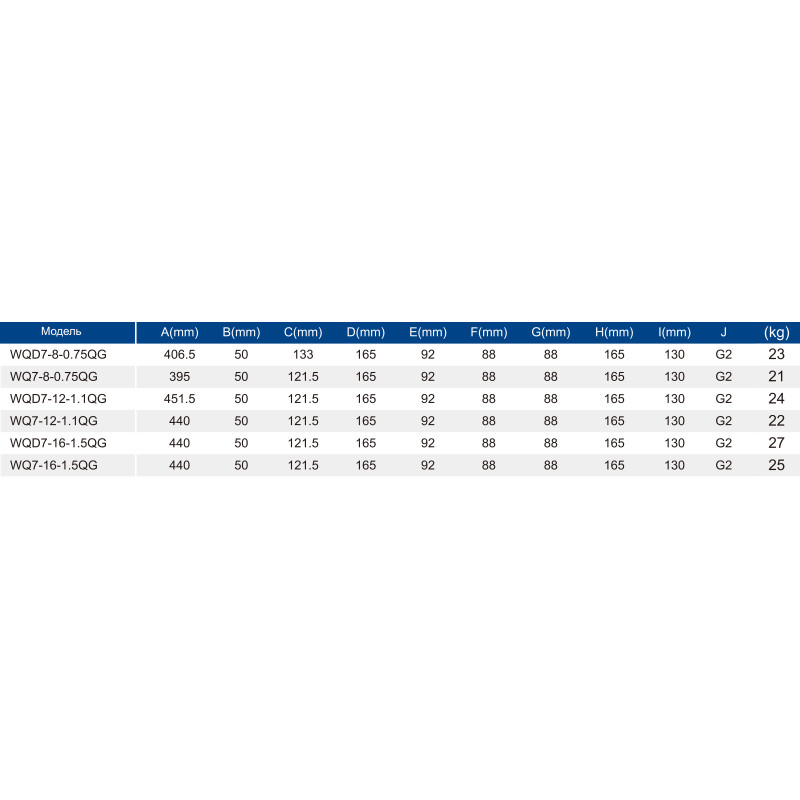 | Модель | A(mm) | B(mm) | C(mm) | D(mm) | E(mm) | F(mm) | G(mm) | H(mm) | I(mm) | J | (kg) |
|---|---|---|---|---|---|---|---|---|---|---|---|
| WQD7-8-0.75QG | 406.5 | 50 | 133 | 165 | 92 | 88 | 88 | 165 | 130 | G2 | 23 |
| WQ7-8-0.75QG | 395 | 50 | 121.5 | 165 | 92 | 88 | 88 | 165 | 130 | G2 | 21 |
| WQD7-12-1.1QG | 451.5 | 50 | 121.5 | 165 | 92 | 88 | 88 | 165 | 130 | G2 | 24 |
| WQ7-12-1.1QG | 440 | 50 | 121.5 | 165 | 92 | 88 | 88 | 165 | 130 | G2 | 22 |
| WQD7-16-1.5QG | 440 | 50 | 121.5 | 165 | 92 | 88 | 88 | 165 | 130 | G2 | 27 |
| WQ7-16-1.5QG | 440 | 50 | 121.5 | 165 | 92 | 88 | 88 | 165 | 130 | G2 | 25 |